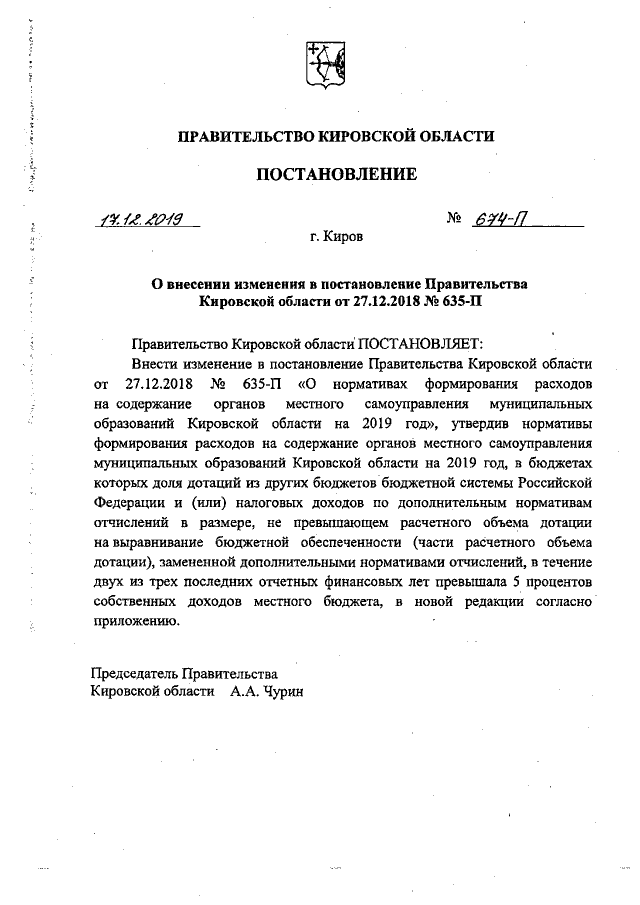 ПРАВИТЕЛЬСТВО КИРОВСКОЙ ОБЛАСТИ

ПОСТАНОВЛЕНИЕ

17.12.2019 № 674-П

г. Киров

О внесении изменения в постановление Правительства Кировской области от 27.12.2018 № 635-П

Правительство Кировской области ПОСТАНОВЛЯЕТ:

Внести изменение в постановление Правительства Кировской области от 27.12.2018 № 635-П «О нормативах формирования расходов на содержание органов местного самоуправления муниципальных образований Кировской области на 2019 год», утвердив нормативы формирования расходов на содержание органов местного самоуправления муниципальных образований Кировской области на 2019 год, в бюджетах которых доля дотаций из других бюджетов бюджетной системы Российской Федерации и (или) налоговых доходов по дополнительным нормативам отчислений в размере, не превышающем расчетного объема дотации на выравнивание бюджетной обеспеченности (части расчетного объема дотации), замененной дополнительными нормативами отчислений, в течение двух из трех последних отчетных финансовых лет превышала 5 процентов собственных доходов местного бюджета, в новой редакции согласно приложению.

Председатель Правительства
Кировской области А.А. Чурин